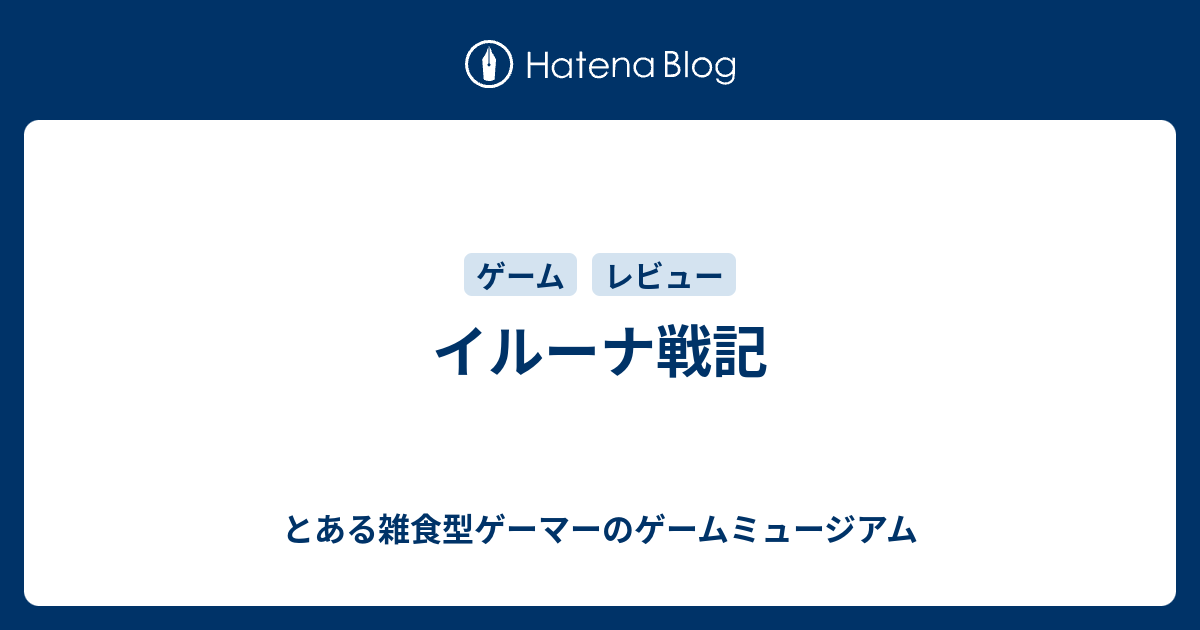 Hatena Blog

ゲーム

レビュー

イルーナ戦記

とある雑食型ゲーマーのゲームミュージアム